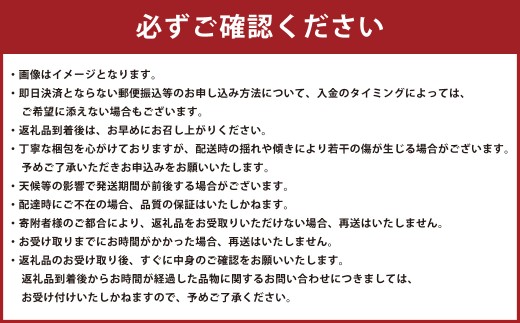 必ずご確認ください

・画像はイメージとなります。

・即日決済とならない郵便振込等のお申し込み方法について、入金のタイミングによっては、ご希望に添えない場合もございます。

・返礼品到着後は、お早めにお召し上がりください。

・丁寧な梱包を心がけておりますが、配送時の揺れや傾きにより若干の傷が生じる場合がございます。予めご了承いただきお申込みをお願いいたします。

・天候等の影響で発送期間が前後する場合がございます。

・配達時にご不在の場合、品質の保証はいたしかねます。

・寄附者様のご都合により、返礼品をお受取りいただけない場合、再送はいたしません。

・お受け取りまでにお時間がかかった場合、再送はいたしません。

・返礼品のお受け取り後、すぐに中身のご確認をお願いいたします。返礼品到着後からお時間が経過した品物に関するお問い合わせにつきましては、お受け付けいたしかねますので、予めご了承ください。